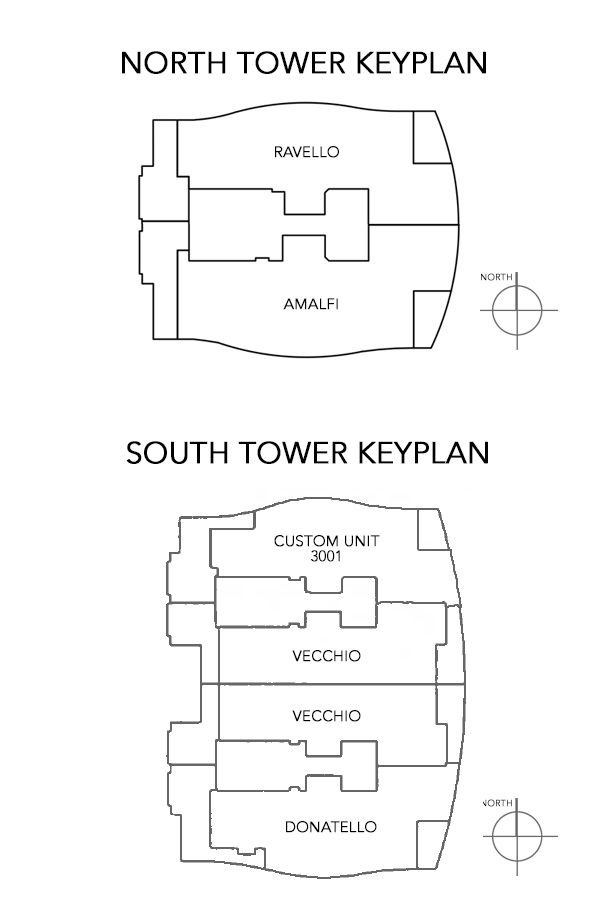 NORTH TOWER KEYPLAN

RAVELLO

AMALFI

NORTH

SOUTH TOWER KEYPLAN

CUSTOM UNIT
3001

VECCHIO

VECCHIO

DONATELLO

NORTH